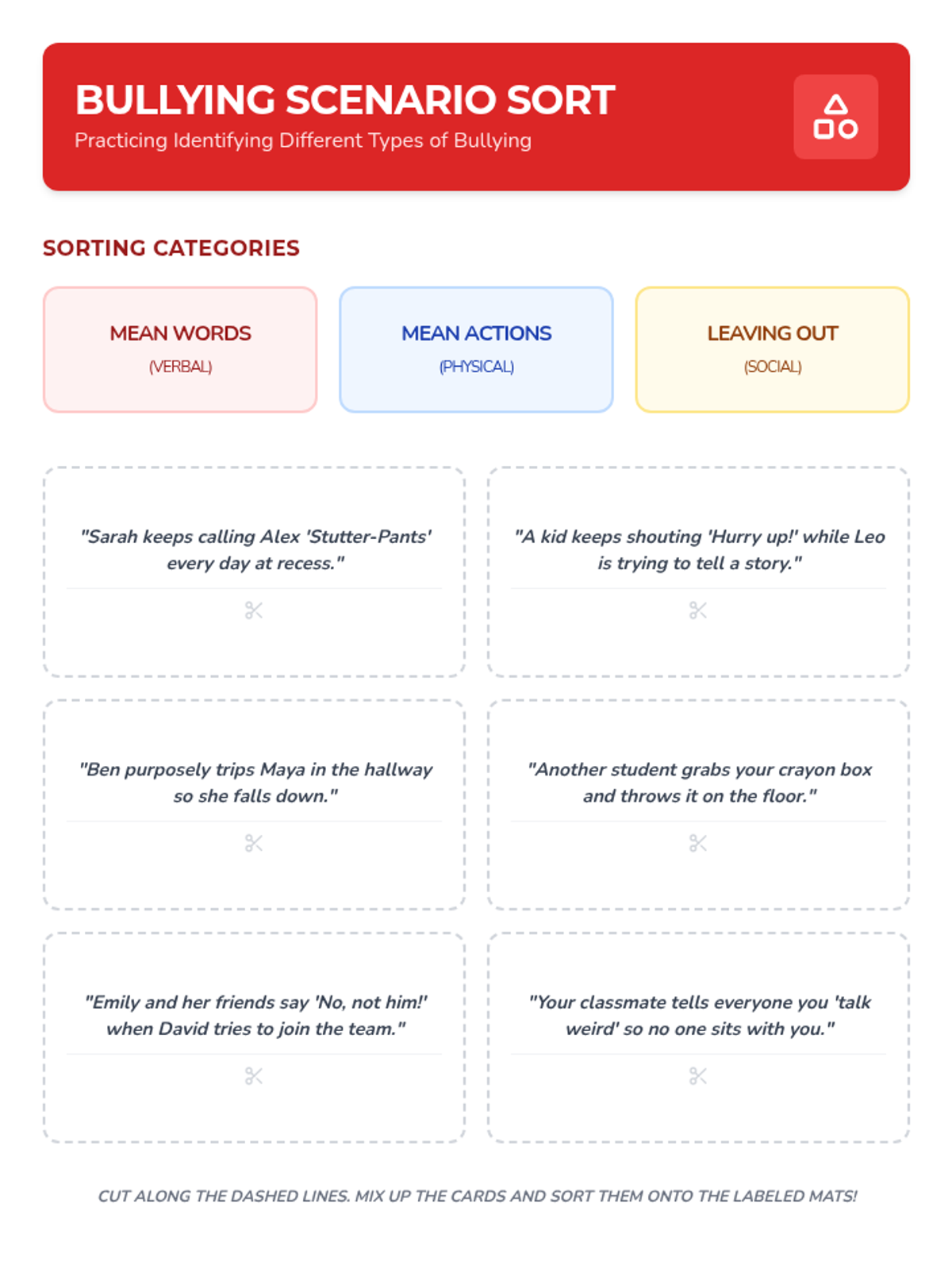 BULLYING SCENARIO SORT

Practicing Identifying Different Types of Bullying

SORTING CATEGORIES

MEAN WORDS
(VERBAL)

MEAN ACTIONS
(PHYSICAL)

LEAVING OUT
(SOCIAL)

"Sarah keeps calling Alex 'Stutter-Pants' every day at recess."

"A kid keeps shouting 'Hurry up!' while Leo is trying to tell a story."

"Ben purposely trips Maya in the hallway so she falls down."

"Another student grabs your crayon box and throws it on the floor."

"Emily and her friends say 'No, not him!' when David tries to join the team."

"Your classmate tells everyone you 'talk weird' so no one sits with you."

CUT ALONG THE DASHED LINES. MIX UP THE CARDS AND SORT THEM ONTO THE LABELED MATS!